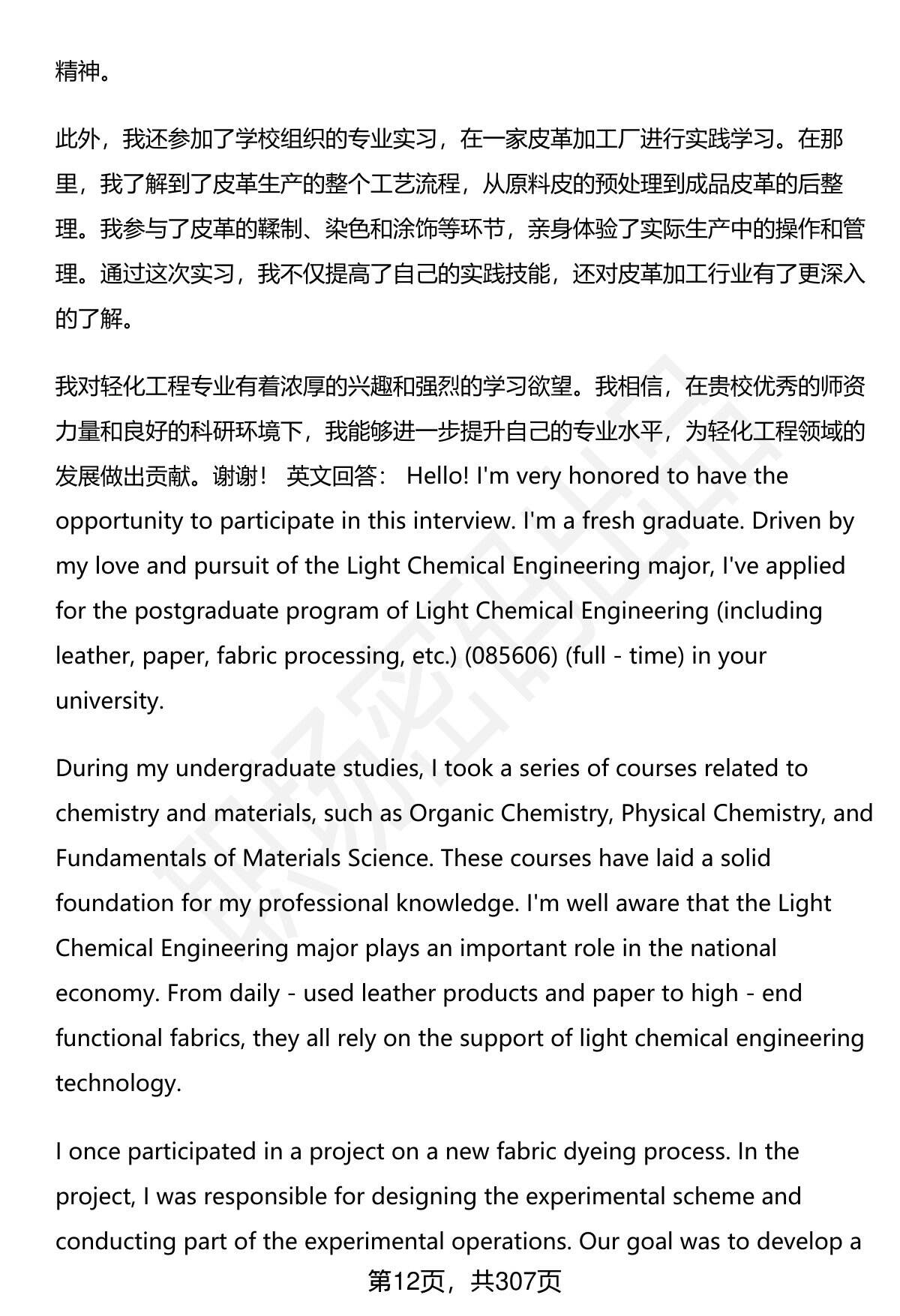 精神。

此外，我还参加了学校组织的专业实习，在一家皮革加工厂进行实践学习。在那里，我了解到了皮革生产的整个工艺流程，从原料皮的预处理到成品皮革的后整理。我参与了皮革的鞣制、染色和涂饰等环节，亲身体验了实际生产中的操作和管理。通过这次实习，我不仅提高了自己的实践技能，还对皮革加工行业有了更深入的了解。

我对轻化工程专业有着浓厚的兴趣和强烈的学习欲望。我相信，在贵校优秀的师资力量和良好的科研环境下，我能够进一步提升自己的专业水平，为轻化工程领域的发展做出贡献。谢谢！ 英文回答： Hello! I'm very honored to have the opportunity to participate in this interview. I'm a fresh graduate. Driven by my love and pursuit of the Light Chemical Engineering major, I've applied for the postgraduate program of Light Chemical Engineering (including leather, paper, fabric processing, etc.) (085606) (full - time) in your university.

During my undergraduate studies, I took a series of courses related to chemistry and materials, such as Organic Chemistry, Physical Chemistry, and Fundamentals of Materials Science. These courses have laid a solid foundation for my professional knowledge. I'm well aware that the Light Chemical Engineering major plays an important role in the national economy. From daily - used leather products and paper to high - end functional fabrics, they all rely on the support of light chemical engineering technology.

I once participated in a project on a new fabric dyeing process. In the project, I was responsible for designing the experimental scheme and conducting part of the experimental operations. Our goal was to develop a

第12页，共307页